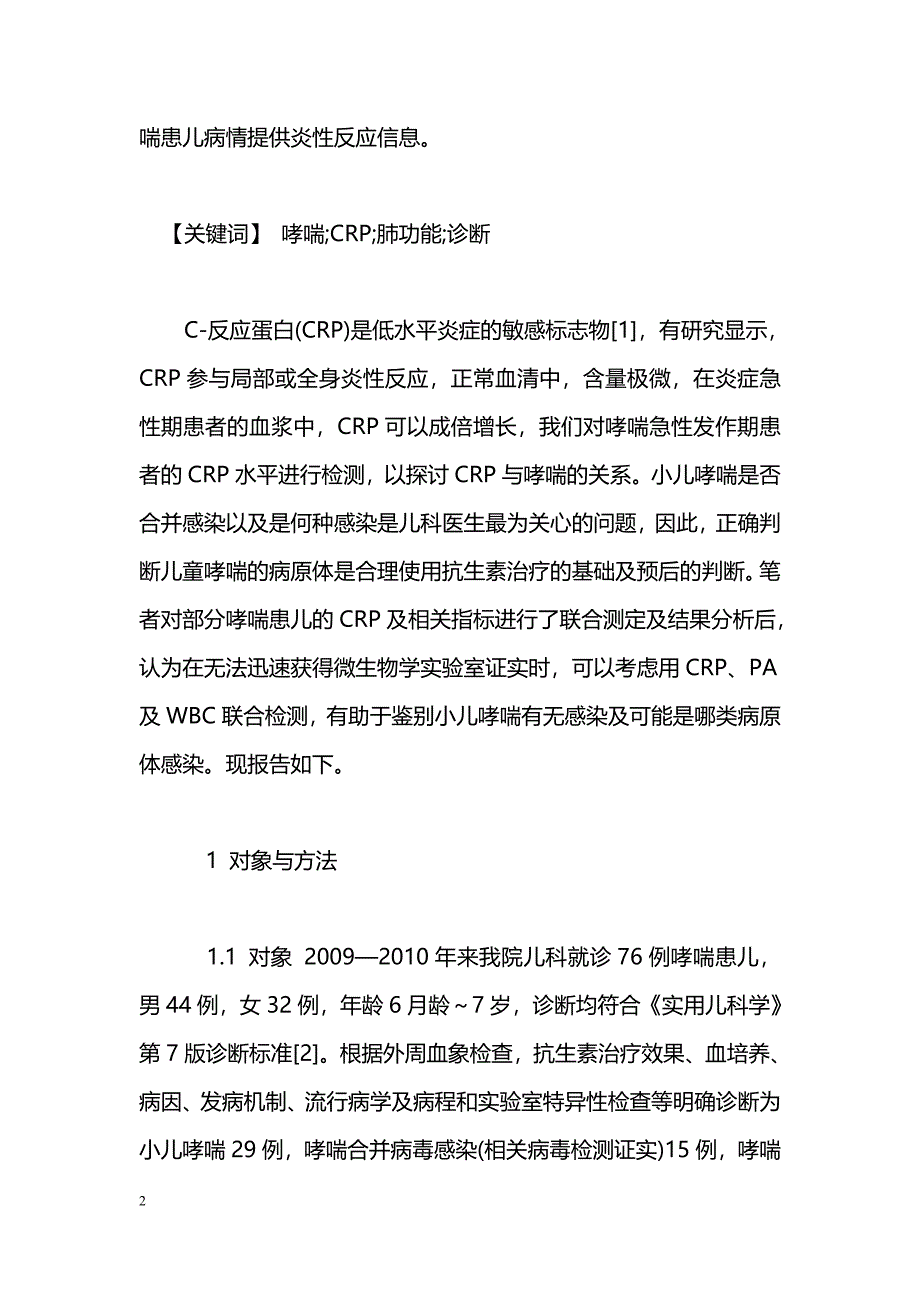 喘患儿病情提供炎性反应信息。

【关键词】 哮喘;CRP;肺功能;诊断

C-反应蛋白(CRP)是低水平炎症的敏感标志物[1]，有研究显示，CRP 参与局部或全身炎性反应，正常血清中，含量极微，在炎症急性期患者的血浆中，CRP 可以成倍增长，我们对哮喘急性发作期患者的 CRP 水平进行检测，以探讨 CRP 与哮喘的关系。小儿哮喘是否合并感染以及是何种感染是儿科医生最为关心的问题，因此，正确判断儿童哮喘的病原体是合理使用抗生素治疗的基础及预后的判断。笔者对部分哮喘患儿的 CRP 及相关指标进行了联合测定及结果分析后，认为在无法迅速获得微生物学实验室证实时，可以考虑用 CRP、PA 及 WBC 联合检测，有助于鉴别小儿哮喘有无感染及可能是哪类病原体感染。现报告如下。

1 对象与方法

1.1 对象 2009—2010 年来我院儿科就诊 76 例哮喘患儿，男 44 例，女 32 例，年龄 6 月龄～7 岁，诊断均符合《实用儿科学》第 7 版诊断标准[2]。根据外周血象检查，抗生素治疗效果、血培养、病因、发病机制、流行病学及病程和实验室特异性检查等明确诊断为小儿哮喘 29 例，哮喘合并病毒感染(相关病毒检测证实)15 例，哮喘

2